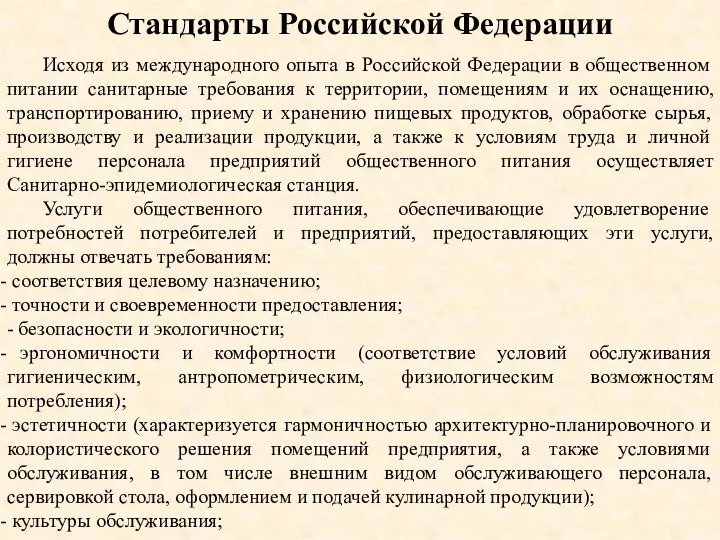 Стандарты Российской Федерации

Исходя из международного опыта в Российской Федерации в общественном питании санитарные требования к территории, помещениям и их оснащению, транспортированию, приему и хранению пищевых продуктов, обработке сырья, производству и реализации продукции, а также к условиям труда и личной гигиене персонала предприятий общественного питания осуществляет Санитарно-эпидемиологическая станция.

Услуги общественного питания, обеспечивающие удовлетворение потребностей потребителей и предприятий, предоставляющих эти услуги, должны отвечать требованиям:
- соответствия целевому назначению;
- точности и своевременности предоставления;
- безопасности и экологичности;
- эргономичности и комфортности (соответствие условий обслуживания гигиеническим, антропометрическим, физиологическим возможностям потребления);
- эстетичности (характеризуется гармоничностью архитектурно-планировочного и колористического решения помещений предприятия, а также условиями обслуживания, в том числе внешним видом обслуживающего персонала, сервировкой стола, оформлением и подачей кулинарной продукции);
- культуры обслуживания;